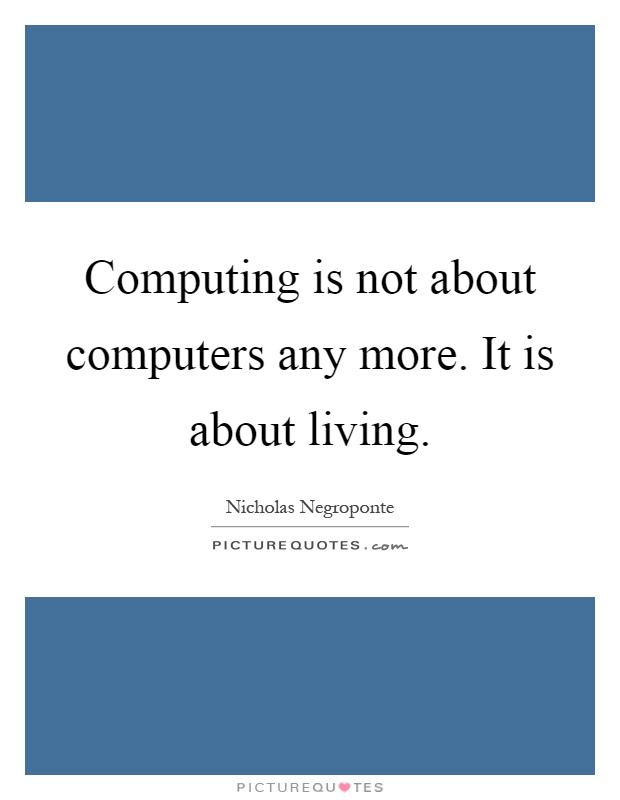 Computing is not about computers any more. It is about living.

Nicholas Negroponte

PICTUREQUOTES.com

PICTUREQUOTES